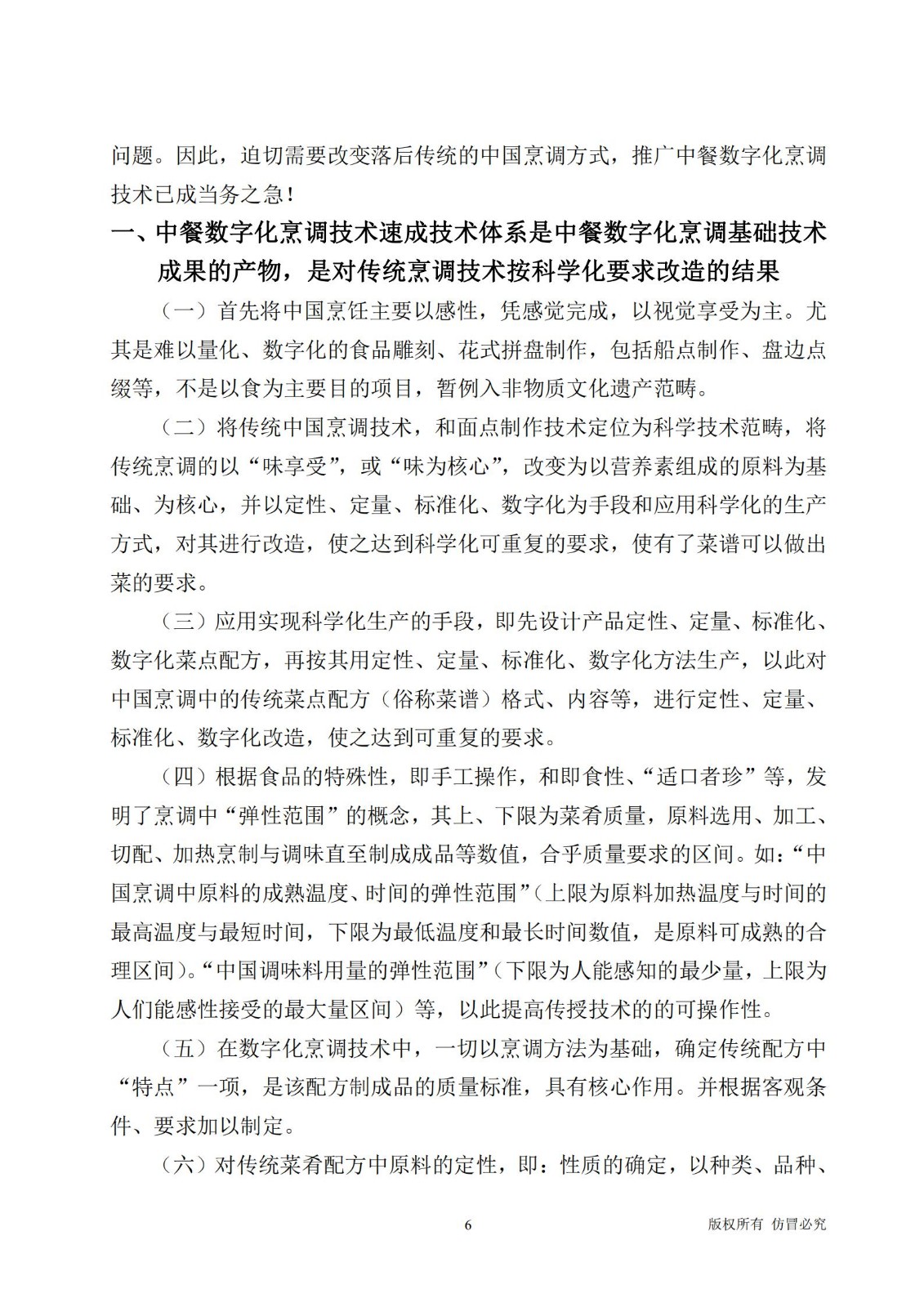 问题。因此，迫切需要改变落后传统的中国烹调方式，推广中餐数字化烹调技术已成当务之急！

一、中餐数字化烹调技术速成技术体系是中餐数字化烹调基础技术成果的产物，是对传统烹调技术按科学化要求改造的结果

（一）首先将中国烹饪主要以感性，凭感觉完成，以视觉享受为主。尤其是难以量化、数字化的食品雕刻、花式拼盘制作，包括船点制作、盘边点缀等，不是以食为主要目的项目，暂例入非物质文化遗产范畴。

（二）将传统中国烹调技术，和面点制作技术定位为科学技术范畴，将传统烹调的以“味享受”，或“味为核心”，改变为以营养素组成的原料为基础、为核心，并以定性、定量、标准化、数字化为手段和应用科学化的生产方式，对其进行改造，使之达到科学化可重复的要求，使有了菜谱可以做出菜的要求。

（三）应用实现科学化生产的手段，即先设计产品定性、定量、标准化、数字化菜点配方，再按其用定性、定量、标准化、数字化方法生产，以此对中国烹调中的传统菜点配方（俗称菜谱）格式、内容等，进行定性、定量、标准化、数字化改造，使之达到可重复的要求。

（四）根据食品的特殊性，即手工操作，和即食性、“适口者珍”等，发明了烹调中“弹性范围”的概念，其上、下限为菜肴质量，原料选用、加工、切配、加热烹制与调味直至制成成品等数值，合乎质量要求的区间。如：“中国烹调中原料的成熟温度、时间的弹性范围”（上限为原料加热温度与时间的最高温度与最短时间，下限为最低温度和最长时间数值，是原料可成熟的合理区间）。“中国调味料用量的弹性范围”（下限为人能感知的最少量，上限为人们能感性接受的最大量区间）等，以此提高传授技术的的可操作性。

（五）在数字化烹调技术中，一切以烹调方法为基础，确定传统配方中“特点”一项，是该配方制成品的质量标准，具有核心作用。并根据客观条件、要求加以制定。

（六）对传统菜肴配方中原料的定性，即：性质的确定，以种类、品种、

6

版权所有 仿冒必究